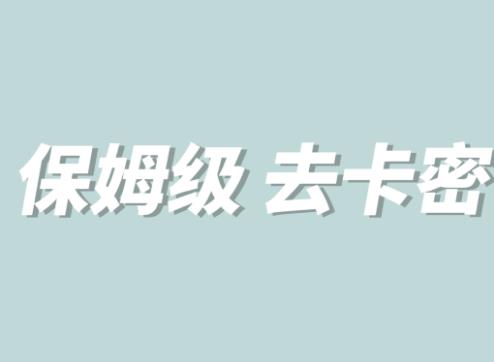 保姆级 去卡密